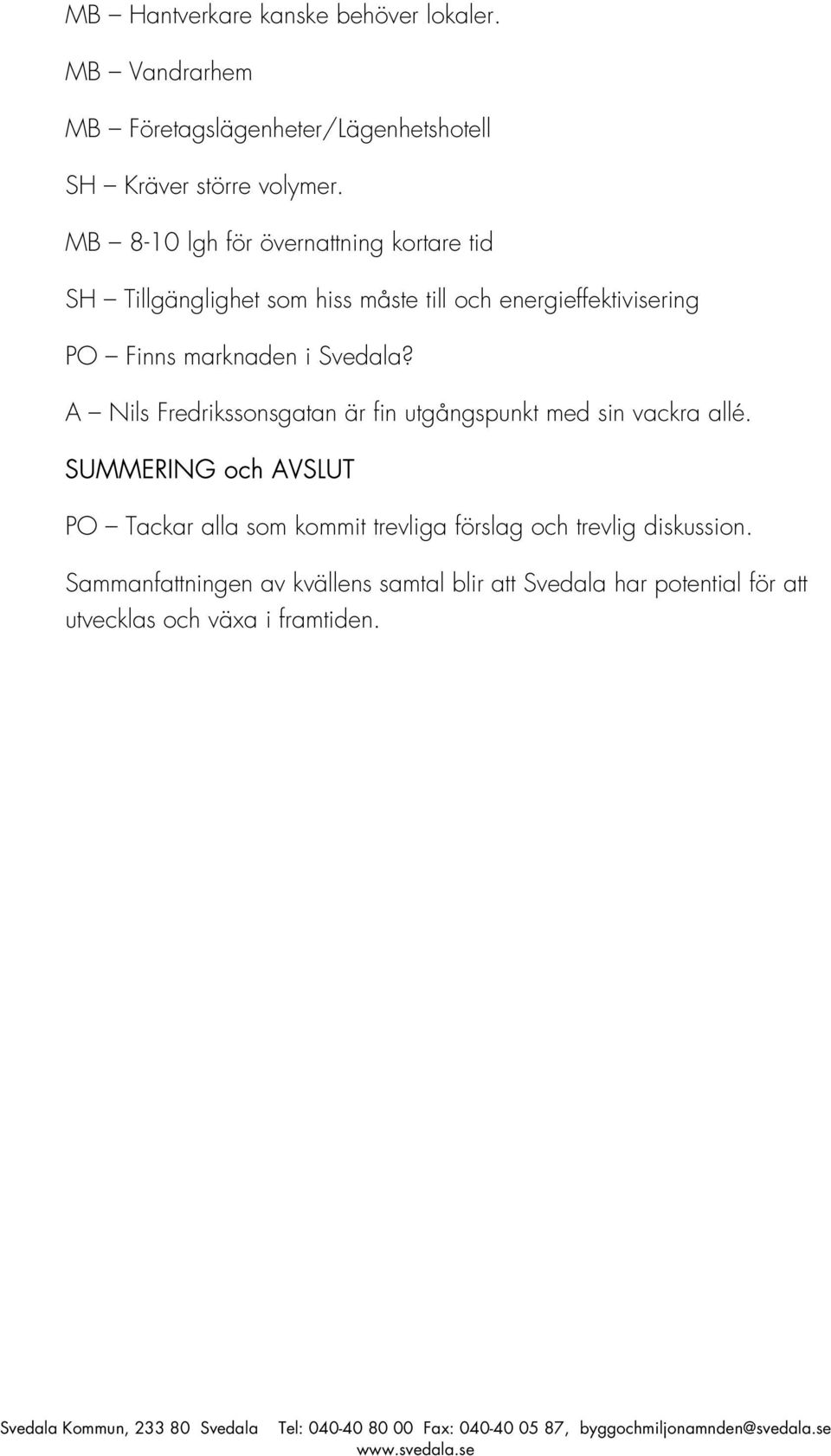 MB – Hantverkare kanske behöver lokaler.

MB – Vandrarhem

MB – Företagslägenheter/Lägenhetshotell

SH – Kräver större volymer.

MB – 8-10 lgh för övernattning kortare tid

SH – Tillgänglighet som hiss måste till och energieffektivisering

PO – Finns marknaden i Svedala?

A – Nils Fredrikssonsgatan är fin utgångspunkt med sin vackra allé.

SUMMERING och AVSLUT

PO – Tackar alla som kommit trevliga förslag och trevlig diskussion.

Sammanfattningen av kvällens samtal blir att Svedala har potential för att utvecklas och växa i framtiden.

Svedala Kommun, 233 80 Svedala Tel: 040-40 80 00 Fax: 040-40 05 87, byggochmiljonamnden@svedala.se www.svedala.se